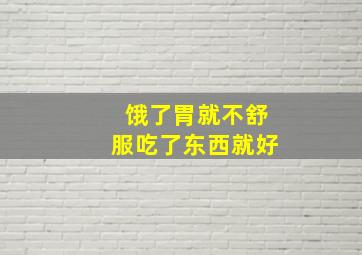 饿了胃就不舒服吃了东西就好